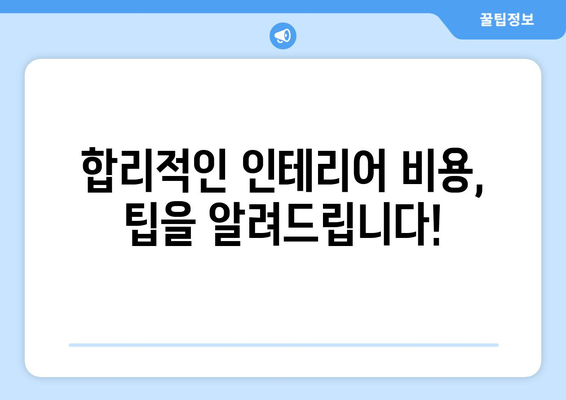 꿀팁정보

합리적인 인테리어 비용, 팁을 알려드립니다!